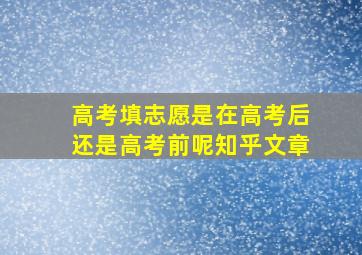 高考填志愿是在高考后还是高考前呢知乎文章